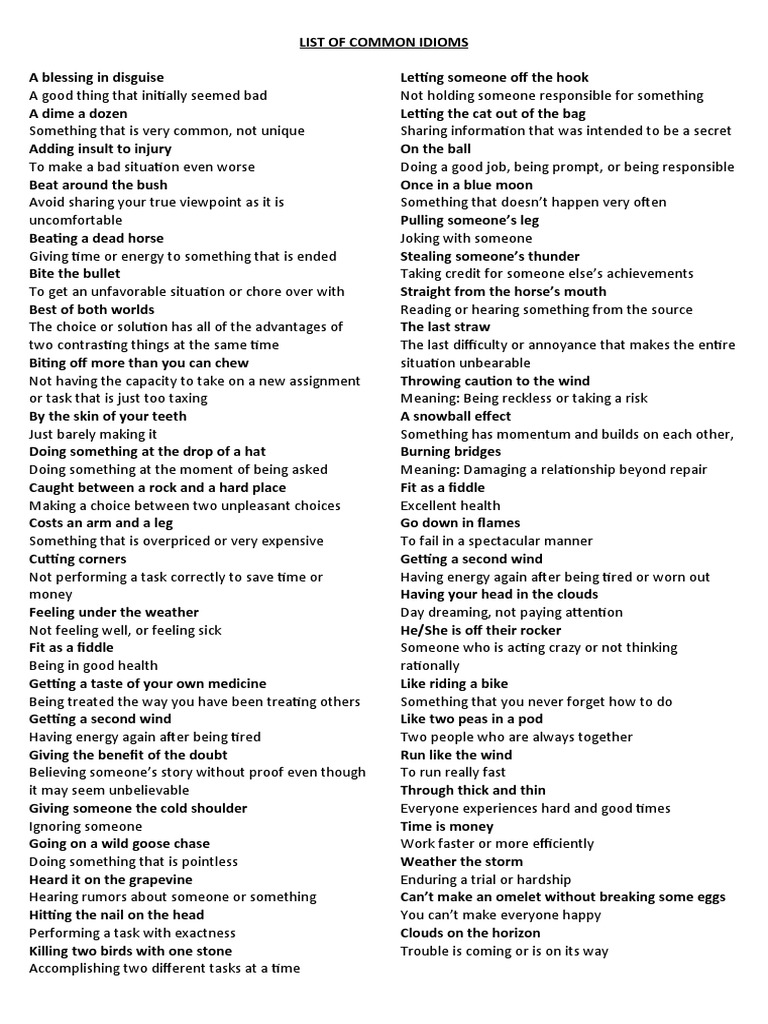 LIST OF COMMON IDIOMS

A blessing in disguise
A good thing that initially seemed bad
A dime a dozen
Something that is very common, not unique
Adding insult to injury
To make a bad situation even worse
Beat around the bush
Avoid sharing your true viewpoint as it is uncomfortable
Beating a dead horse
Giving time or energy to something that is ended
Bite the bullet
To get an unfavorable situation or chore over with
Best of both worlds
The choice or solution has all of the advantages of two contrasting things at the same time
Biting off more than you can chew
Not having the capacity to take on a new assignment or task that is just too taxing
By the skin of your teeth
Just barely making it
Doing something at the drop of a hat
Doing something at the moment of being asked
Caught between a rock and a hard place
Making a choice between two unpleasant choices
Costs an arm and a leg
Something that is overpriced or very expensive
Cutting corners
Not performing a task correctly to save time or money
Feeling under the weather
Not feeling well, or feeling sick
Fit as a fiddle
Being in good health
Getting a taste of your own medicine
Being treated the way you have been treating others
Getting a second wind
Having energy again after being tired
Giving the benefit of the doubt
Believing someone's story without proof even though it may seem unbelievable
Giving someone the cold shoulder
Ignoring someone
Going on a wild goose chase
Doing something that is pointless
Heard it on the grapevine
Hearing rumors about someone or something
Hitting the nail on the head
Performing a task with exactness
Killing two birds with one stone
Accomplishing two different tasks at a time

Letting someone off the hook
Not holding someone responsible for something
Letting the cat out of the bag
Sharing information that was intended to be a secret
On the ball
Doing a good job, being prompt, or being responsible
Once in a blue moon
Something that doesn't happen very often
Pulling someone's leg
Joking with someone
Stealing someone's thunder
Taking credit for someone else's achievements
Straight from the horse's mouth
Reading or hearing something from the source
The last straw
The last difficulty or annoyance that makes the entire situation unbearable
Throwing caution to the wind
Meaning: Being reckless or taking a risk
A snowball effect
Something has momentum and builds on each other,
Burning bridges
Meaning: Damaging a relationship beyond repair
Fit as a fiddle
Excellent health
Go down in flames
To fail in a spectacular manner
Getting a second wind
Having energy again after being tired or worn out
Having your head in the clouds
Day dreaming, not paying attention
He/She is off their rocker
Someone who is acting crazy or not thinking rationally
Like riding a bike
Something that you never forget how to do
Like two peas in a pod
Two people who are always together
Run like the wind
To run really fast
Through thick and thin
Everyone experiences hard and good times
Time is money
Work faster or more efficiently
Weather the storm
Enduring a trial or hardship
Can't make an omelet without breaking some eggs
You can't make everyone happy
Clouds on the horizon
Trouble is coming or is on its way